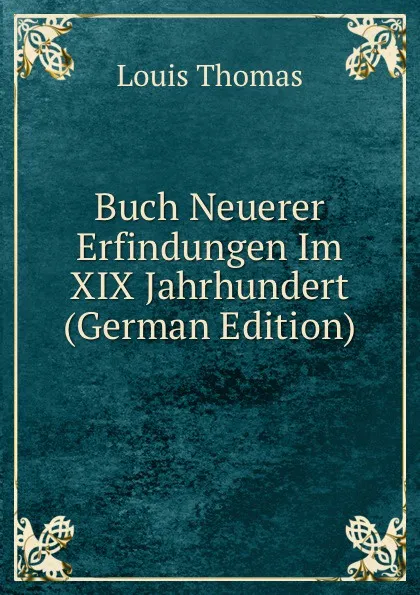 Louis Thomas

Buch Neuerer Erfindungen Im XIX Jahrhundert (German Edition)